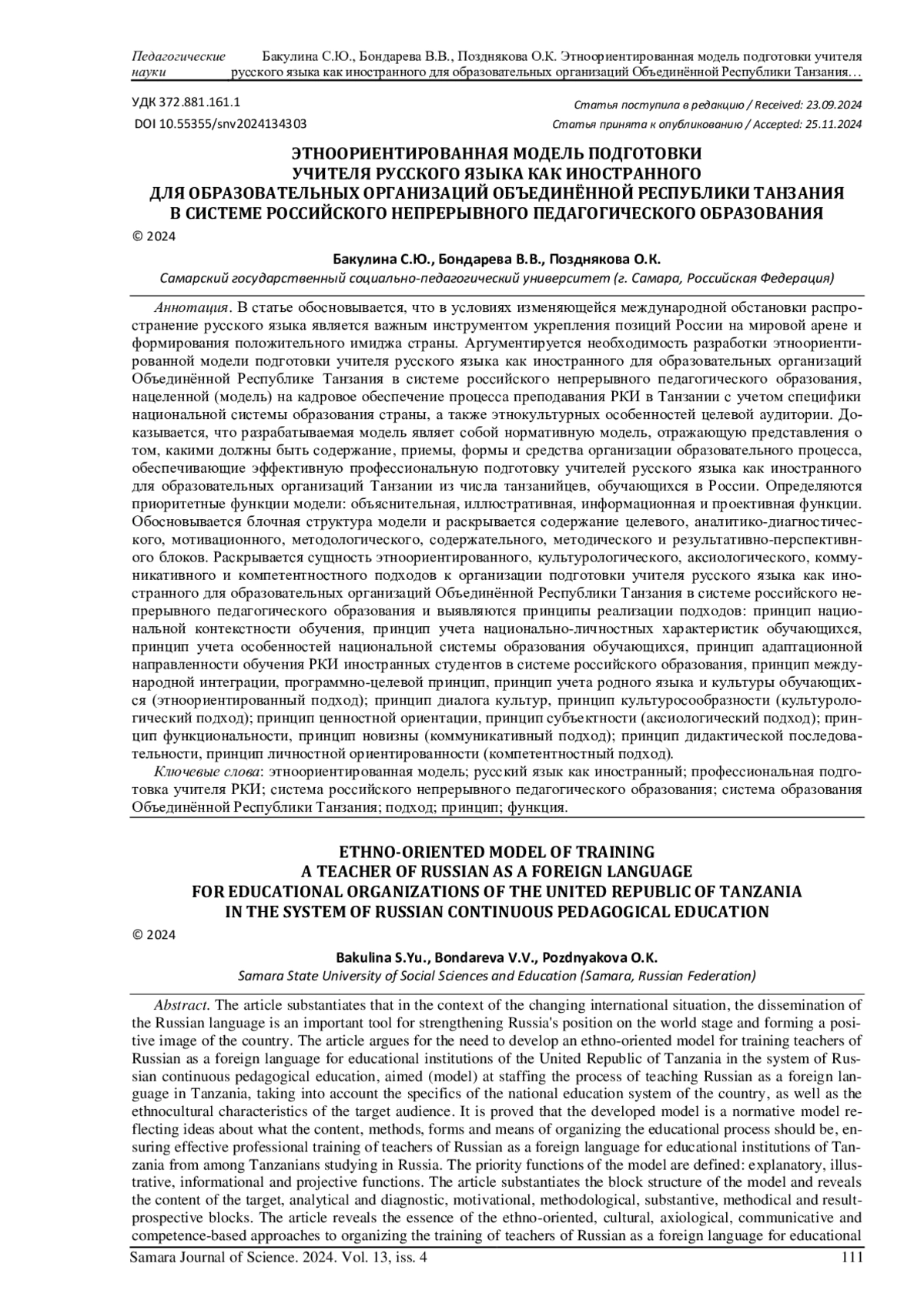 Педагогические науки Бакулина С.Ю., Бондарева В.В., Позднякова О.К. Этноориентированная модель подготовки учителя русского языка как иностранного для образовательных организаций Объединённой Республики Танзания…

УДК 372.881.161.1
DOI 10.55355/snv2024134303

Статья поступила в редакцию / Received: 23.09.2024
Статья принята к опубликованию / Accepted: 25.11.2024

ЭТНООРИЕНТИРОВАННАЯ МОДЕЛЬ ПОДГОТОВКИ УЧИТЕЛЯ РУССКОГО ЯЗЫКА КАК ИНОСТРАННОГО ДЛЯ ОБРАЗОВАТЕЛЬНЫХ ОРГАНИЗАЦИЙ ОБЪЕДИНЁННОЙ РЕСПУБЛИКИ ТАНЗАНИЯ В СИСТЕМЕ РОССИЙСКОГО НЕПРЕРЫВНОГО ПЕДАГОГИЧЕСКОГО ОБРАЗОВАНИЯ

© 2024

Бакулина С.Ю., Бондарева В.В., Позднякова О.К.
Самарский государственный социально-педагогический университет (г. Самара, Российская Федерация)

Аннотация. В статье обосновывается, что в условиях изменяющейся международной обстановки распространение русского языка является важным инструментом укрепления позиций России на мировой арене и формирования положительного имиджа страны. Аргументируется необходимость разработки этноориентированной модели подготовки учителя русского языка как иностранного для образовательных организаций Объединённой Республике Танзания в системе российского непрерывного педагогического образования, нацеленной (модель) на кадровое обеспечение процесса преподавания РКИ в Танзании с учетом специфики национальной системы образования страны, а также этнокультурных особенностей целевой аудитории. Доказывается, что разрабатываемая модель являет собой нормативную модель, отражающую представления о том, какими должны быть содержание, приемы, формы и средства организации образовательного процесса, обеспечивающие эффективную профессиональную подготовку учителей русского языка как иностранного для образовательных организаций Танзании из числа танзанийцев, обучающихся в России. Определяются приоритетные функции модели: объяснительная, иллюстративная, информационная и проективная функции. Обосновывается блочная структура модели и раскрывается содержание целевого, аналитико-диагностического, мотивационного, методологического, содержательного, методического и результативно-перспективного блоков. Раскрывается сущность этноориентированного, культурологического, аксиологического, коммуникативного и компетентностного подходов к организации подготовки учителя русского языка как иностранного для образовательных организаций Объединённой Республики Танзания в системе российского непрерывного педагогического образования и выявляются принципы реализации подходов: принцип национальной контекстности обучения, принцип учета национально-личностных характеристик обучающихся, принцип учета особенностей национальной системы образования обучающихся, принцип адаптационной направленности обучения РКИ иностранных студентов в системе российского образования, принцип международной интеграции, программно-целевой принцип, принцип учета родного языка и культуры обучающихся (этноориентированный подход); принцип диалога культур, принцип культуросообразности (культурологический подход); принцип ценностной ориентации, принцип субъектности (аксиологический подход); принцип функциональности, принцип новизны (коммуникативный подход); принцип дидактической последовательности, принцип личностной ориентированности (компетентностный подход).

Ключевые слова: этноориентированная модель; русский язык как иностранный; профессиональная подготовка учителя РКИ; система российского непрерывного педагогического образования; система образования Объединённой Республики Танзания; подход; принцип; функция.

ETHNO-ORIENTED MODEL OF TRAINING A TEACHER OF RUSSIAN AS A FOREIGN LANGUAGE FOR EDUCATIONAL ORGANIZATIONS OF THE UNITED REPUBLIC OF TANZANIA IN THE SYSTEM OF RUSSIAN CONTINUOUS PEDAGOGICAL EDUCATION

© 2024

Bakulina S.Yu., Bondareva V.V., Pozdnyakova O.K.
Samara State University of Social Sciences and Education (Samara, Russian Federation)

Abstract. The article substantiates that in the context of the changing international situation, the dissemination of the Russian language is an important tool for strengthening Russia's position on the world stage and forming a positive image of the country. The article argues for the need to develop an ethno-oriented model for training teachers of Russian as a foreign language for educational institutions of the United Republic of Tanzania in the system of Russian continuous pedagogical education, aimed (model) at staffing the process of teaching Russian as a foreign language in Tanzania, taking into account the specifics of the national education system of the country, as well as the ethnocultural characteristics of the target audience. It is proved that the developed model is a normative model reflecting ideas about what the content, methods, forms and means of organizing the educational process should be, ensuring effective professional training of teachers of Russian as a foreign language for educational institutions of Tanzania from among Tanzanians studying in Russia. The priority functions of the model are defined: explanatory, illustrative, informational and projective functions. The article substantiates the block structure of the model and reveals the content of the target, analytical and diagnostic, motivational, methodological, substantive, methodical and result-prospective blocks. The article reveals the essence of the ethno-oriented, cultural, axiological, communicative and competence-based approaches to organizing the training of teachers of Russian as a foreign language for educational

Samara Journal of Science. 2024. Vol. 13, iss. 4 111